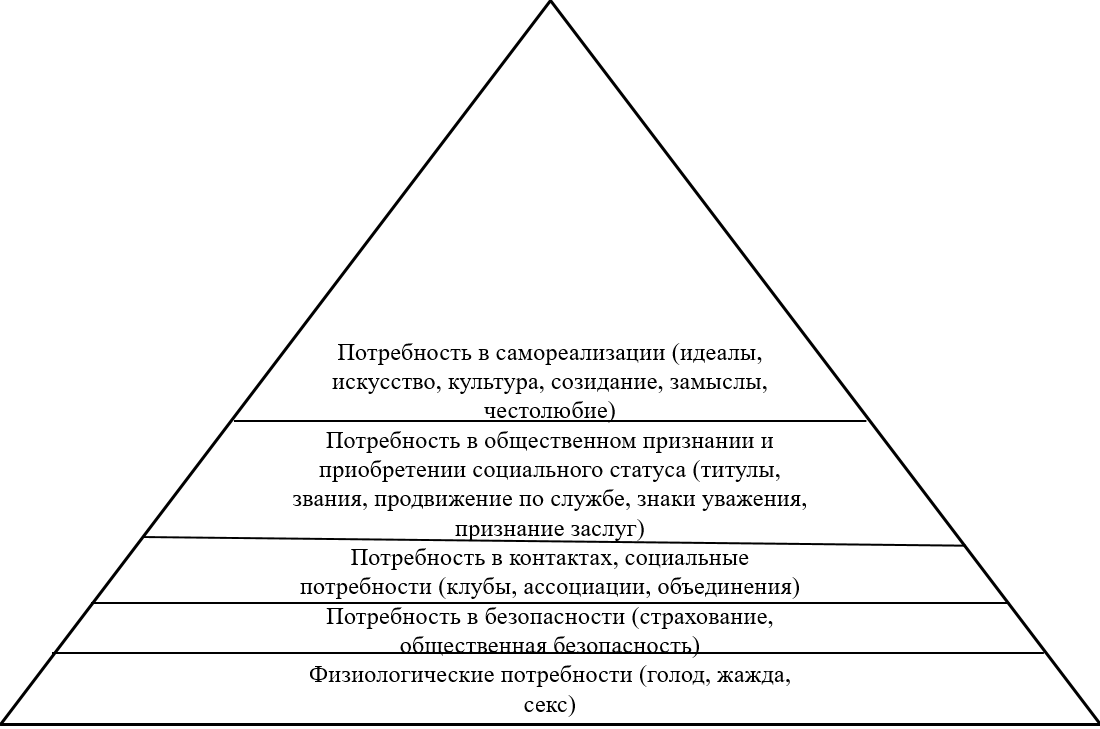 Потребность в самореализации (идеалы, искусство, культура, созидание, замыслы, честолюбие)

Потребность в общественном признании и приобретении социального статуса (титулы, звания, продвижение по службе, знаки уважения, признание заслуг)

Потребность в контактах, социальные потребности (клубы, ассоциации, объединения)

Потребность в безопасности (страхование, общественная безопасность)

Физиологические потребности (голод, жажда, секс)